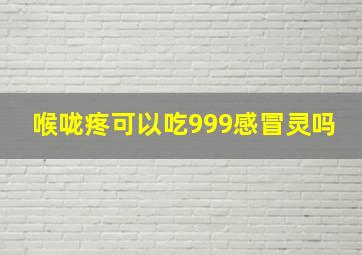 喉咙疼可以吃999感冒灵吗